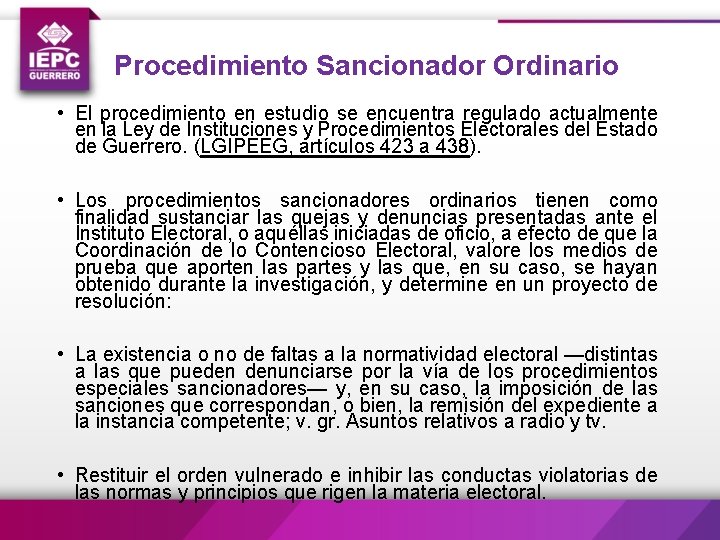 IEPC
GUERRERO

Procedimiento Sancionador Ordinario

• El procedimiento en estudio se encuentra regulado actualmente en la Ley de Instituciones y Procedimientos Electorales del Estado de Guerrero. (LGIPEEG, artículos 423 a 438).

• Los procedimientos sancionadores ordinarios tienen como finalidad sustanciar las quejas y denuncias presentadas ante el Instituto Electoral, o aquéllas iniciadas de oficio, a efecto de que la Coordinación de lo Contencioso Electoral, valore los medios de prueba que aporten las partes y las que, en su caso, se hayan obtenido durante la investigación, y determine en un proyecto de resolución:

• La existencia o no de faltas a la normatividad electoral —distintas a las que pueden denunciarse por la vía de los procedimientos especiales sancionadores— y, en su caso, la imposición de las sanciones que correspondan, o bien, la remisión del expediente a la instancia competente; v. gr. Asuntos relativos a radio y tv.

• Restituir el orden vulnerado e inhibir las conductas violatorias de las normas y principios que rigen la materia electoral.